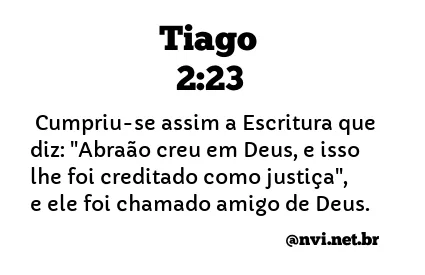 Tiago
2:23

Cumpriu-se assim a Escritura que diz: "Abraão creu em Deus, e isso lhe foi creditado como justiça", e ele foi chamado amigo de Deus.

@nvi.net.br